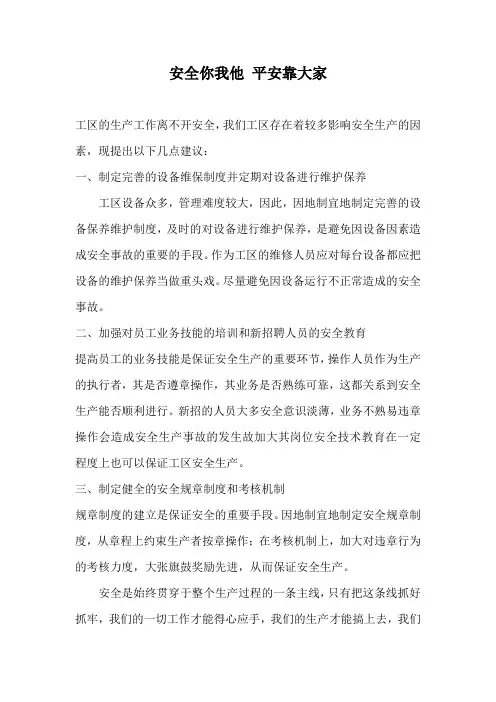 安全你我他 平安靠大家

工区的生产工作离不开安全，我们工区存在着较多影响安全生产的因素，现提出以下几点建议：

一、制定完善的设备维保制度并定期对设备进行维护保养

工区设备众多，管理难度较大，因此，因地制宜地制定完善的设备保养维护制度，及时的对设备进行维护保养，是避免因设备因素造成安全事故的重要的手段。作为工区的维修人员应对每台设备都应把设备的维护保养当做重头戏。尽量避免因设备运行不正常造成的安全事故。

二、加强对员工业务技能的培训和新招聘人员的安全教育

提高员工的业务技能是保证安全生产的重要环节，操作人员作为生产的执行者，其是否遵章操作，其业务是否熟练可靠，这都关系到安全生产能否顺利进行。新招的人员大多安全意识淡薄，业务不熟易违章操作会造成安全生产事故的发生故加大其岗位安全技术教育在一定程度上也可以保证工区安全生产。

三、制定健全的安全规章制度和考核机制

规章制度的建立是保证安全的重要手段。因地制宜地制定安全规章制度，从章程上约束生产者按章操作；在考核机制上，加大对违章行为的考核力度，大张旗鼓奖励先进，从而保证安全生产。

安全是始终贯穿于整个生产过程的一条主线，只有把这条线抓好抓牢，我们的一切工作才能得心应手，我们的生产才能搞上去，我们